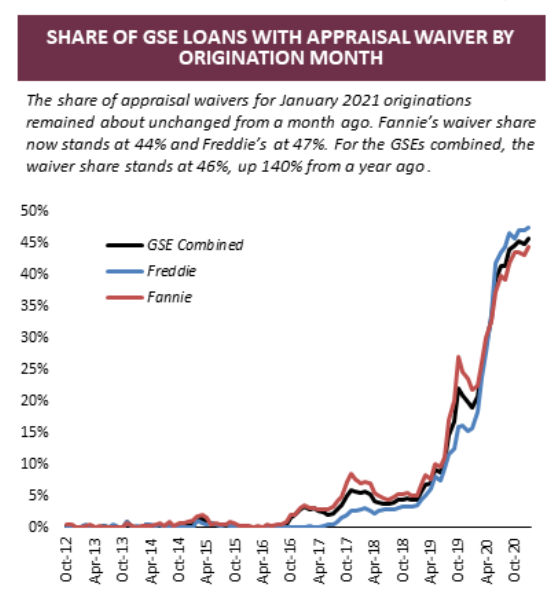 SHARE OF GSE LOANS WITH APPRAISAL WAIVER BY ORIGINATION MONTH

The share of appraisal waivers for January 2021 originations remained about unchanged from a month ago. Fannie's waiver share now stands at 44% and Freddie's at 47%. For the GSEs combined, the waiver share stands at 46%, up 140% from a year ago.

50%
45%
40%
35%
30%
25%
20%
15%
10%
5%
0%

GSE Combined
Freddie
Fannie

Oct-12
Apr-13
Oct-13
Apr-14
Oct-14
Apr-15
Oct-15
Apr-16
Oct-16
Apr-17
Oct-17
Apr-18
Oct-18
Apr-19
Oct-19
Apr-20
Oct-20